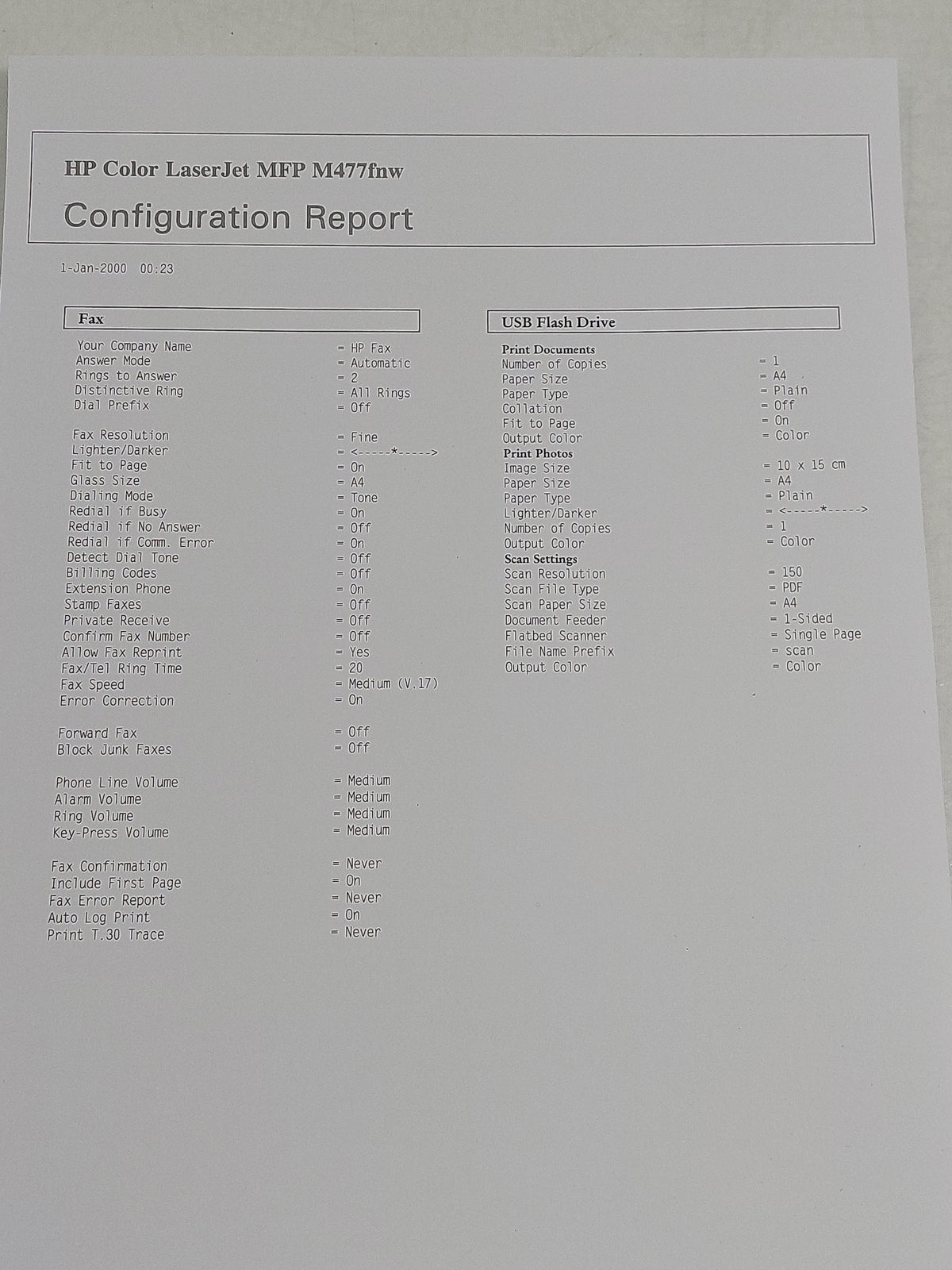 HP Color LaserJet MFP M477fnw

Configuration Report

1-Jan-2000 00:23

Fax

Your Company Name = HP Fax
Answer Mode = Automatic
Rings to Answer = 2
Distinctive Ring = All Rings
Dial Prefix = Off

Fax Resolution = Fine
Lighter/Darker = <-----*----->
Fit to Page = On
Glass Size = A4
Dialing Mode = Tone
Redial if Busy = On
Redial if No Answer = Off
Redial if Comm. Error = On
Detect Dial Tone = Off
Billing Codes = Off
Extension Phone = On
Stamp Faxes = Off
Private Receive = Off
Confirm Fax Number = Off
Allow Fax Reprint = Yes
Fax/Tel Ring Time = 20
Fax Speed = Medium (V.17)
Error Correction = On

Forward Fax = Off
Block Junk Faxes = Off

Phone Line Volume = Medium
Alarm Volume = Medium
Ring Volume = Medium
Key-Press Volume = Medium

Fax Confirmation = Never
Include First Page = On
Fax Error Report = Never
Auto Log Print = On
Print T.30 Trace = Never

USB Flash Drive

Print Documents
Number of Copies = 1
Paper Size = A4
Paper Type = Plain
Collation = Off
Fit to Page = On
Output Color = Color
Print Photos
Image Size = 10 x 15 cm
Paper Size = A4
Paper Type = Plain
Lighter/Darker = <-----*----->
Number of Copies = 1
Output Color = Color
Scan Settings
Scan Resolution = 150
Scan File Type = PDF
Scan Paper Size = A4
Document Feeder = 1-Sided
Flatbed Scanner = Single Page
File Name Prefix = scan
Output Color = Color